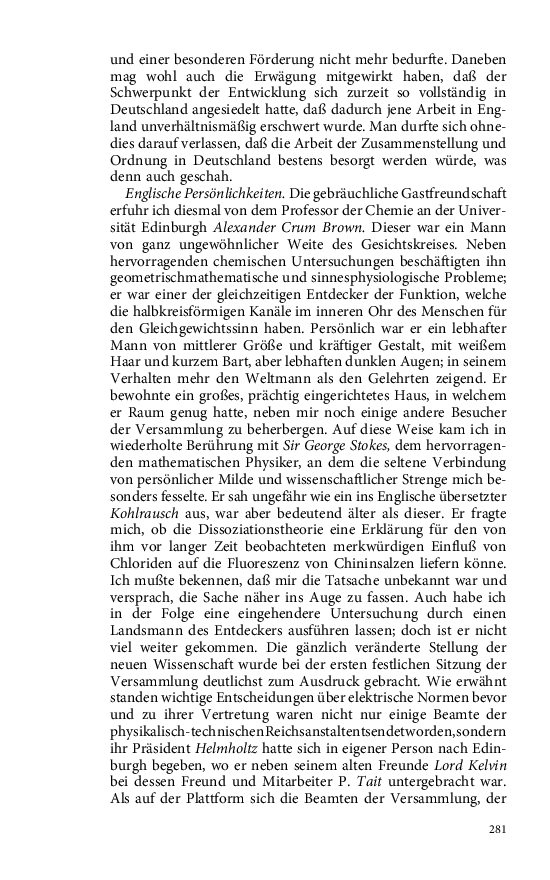 und einer besonderen Förderung nicht mehr bedurfte. Daneben mag wohl auch die Erwägung mitgewirkt haben, daß der Schwerpunkt der Entwicklung sich zurzeit so vollständig in Deutschland angesiedelt hatte, daß dadurch jene Arbeit in England unverhältnismäßig erschwert wurde. Man durfte sich ohnedies darauf verlassen, daß die Arbeit der Zusammenstellung und Ordnung in Deutschland bestens besorgt werden würde, was denn auch geschah.

Englische Persönlichkeiten. Die gebräuchliche Gastfreundschaft erfuhr ich diesmal von dem Professor der Chemie an der Universität Edinburgh Alexander Crum Brown. Dieser war ein Mann von ganz ungewöhnlicher Weite des Gesichtskreises. Neben hervorragenden chemischen Untersuchungen beschäftigten ihn geometrischmathematische und sinnesphysiologische Probleme; er war einer der gleichzeitigen Entdecker der Funktion, welche die halbkreisförmigen Kanäle im inneren Ohr des Menschen für den Gleichgewichtssinn haben. Persönlich war er ein lebhafter Mann von mittlerer Größe und kräftiger Gestalt, mit weißem Haar und kurzem Bart, aber lebhaften dunklen Augen; in seinem Verhalten mehr den Weltmann als den Gelehrten zeigend. Er bewohnte ein großes, prächtig eingerichtetes Haus, in welchem er Raum genug hatte, neben mir noch einige andere Besucher der Versammlung zu beherbergen. Auf diese Weise kam ich in wiederholte Berührung mit Sir George Stokes, dem hervorragenden mathematischen Physiker, an dem die seltene Verbindung von persönlicher Milde und wissenschaftlicher Strenge mich besonders fesselte. Er sah ungefähr wie ein ins Englische übersetzter Kohlrausch aus, war aber bedeutend älter als dieser. Er fragte mich, ob die Dissoziationstheorie eine Erklärung für den von ihm vor langer Zeit beobachteten merkwürdigen Einfluß von Chloriden auf die Fluoreszenz von Chininsalzen liefern könne. Ich mußte bekennen, daß mir die Tatsache unbekannt war und versprach, die Sache näher ins Auge zu fassen. Auch habe ich in der Folge eine eingehendere Untersuchung durch einen Landsmann des Entdeckers ausführen lassen; doch ist er nicht viel weiter gekommen. Die gänzlich veränderte Stellung der neuen Wissenschaft wurde bei der ersten festlichen Sitzung der Versammlung deutlichst zum Ausdruck gebracht. Wie erwähnt standen wichtige Entscheidungen über elektrische Normen bevor und zu ihrer Vertretung waren nicht nur einige Beamte der physikalisch-technischenReichsanstaltentsendetworden,sondern ihr Präsident Helmholtz hatte sich in eigener Person nach Edinburgh begeben, wo er neben seinem alten Freunde Lord Kelvin bei dessen Freund und Mitarbeiter P. Tait untergebracht war. Als auf der Plattform sich die Beamten der Versammlung, der

281